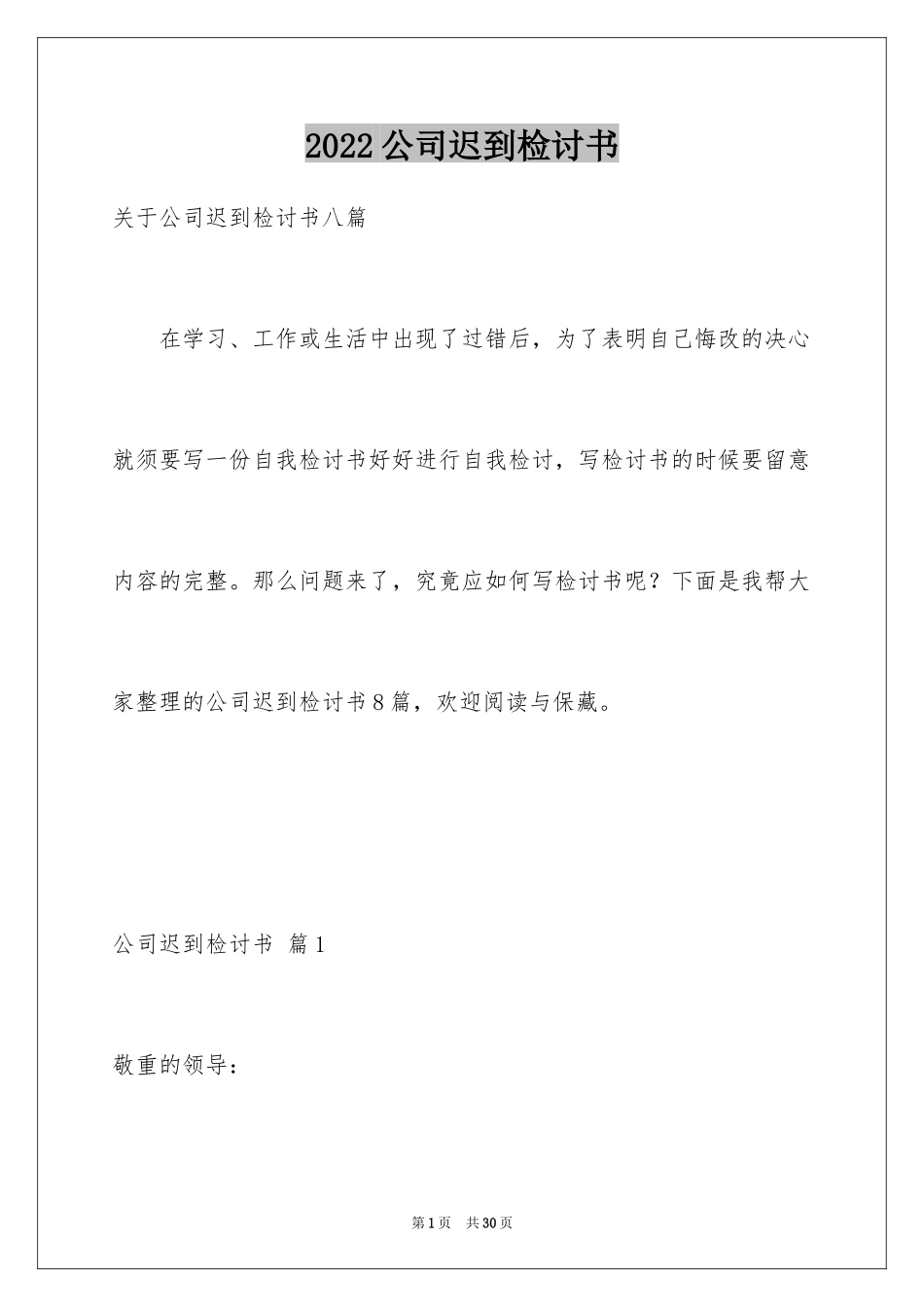 2022公司迟到检讨书

关于公司迟到检讨书八篇

在学习、工作或生活中出现了过错后，为了表明自己悔改的决心就须要写一份自我检讨书好好进行自我检讨，写检讨书的时候要留意内容的完整。那么问题来了，究竟应如何写检讨书呢？下面是我帮大家整理的公司迟到检讨书8篇，欢迎阅读与保藏。

公司迟到检讨书 篇1

敬重的领导：

第1页 共30页